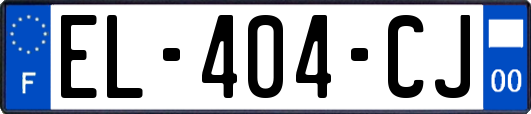 F
EL-404-CJ
00